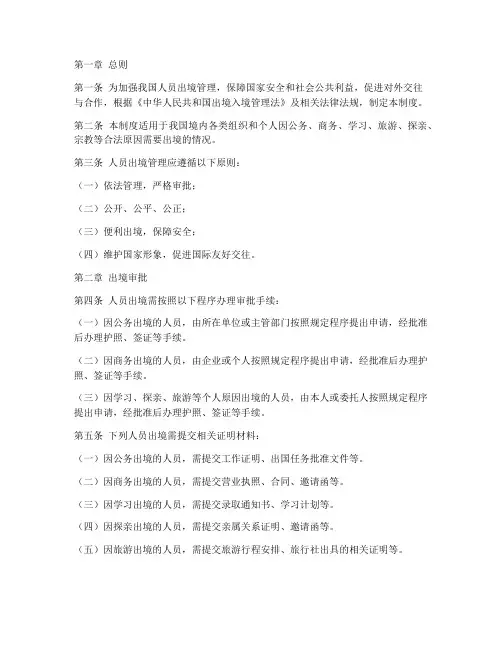 第一章 总则

第一条 为加强我国人员出境管理，保障国家安全和社会公共利益，促进对外交往与合作，根据《中华人民共和国出境入境管理法》及相关法律法规，制定本制度。

第二条 本制度适用于我国境内各类组织和个人因公务、商务、学习、旅游、探亲、宗教等合法原因需要出境的情况。

第三条 人员出境管理应遵循以下原则：

（一）依法管理，严格审批；

（二）公开、公平、公正；

（三）便利出境，保障安全；

（四）维护国家形象，促进国际友好交往。

第二章 出境审批

第四条 人员出境需按照以下程序办理审批手续：

（一）因公务出境的人员，由所在单位或主管部门按照规定程序提出申请，经批准后办理护照、签证等手续。

（二）因商务出境的人员，由企业或个人按照规定程序提出申请，经批准后办理护照、签证等手续。

（三）因学习、探亲、旅游等个人原因出境的人员，由本人或委托人按照规定程序提出申请，经批准后办理护照、签证等手续。

第五条 下列人员出境需提交相关证明材料：

（一）因公务出境的人员，需提交工作证明、出国任务批准文件等。

（二）因商务出境的人员，需提交营业执照、合同、邀请函等。

（三）因学习出境的人员，需提交录取通知书、学习计划等。

（四）因探亲出境的人员，需提交亲属关系证明、邀请函等。

（五）因旅游出境的人员，需提交旅游行程安排、旅行社出具的相关证明等。